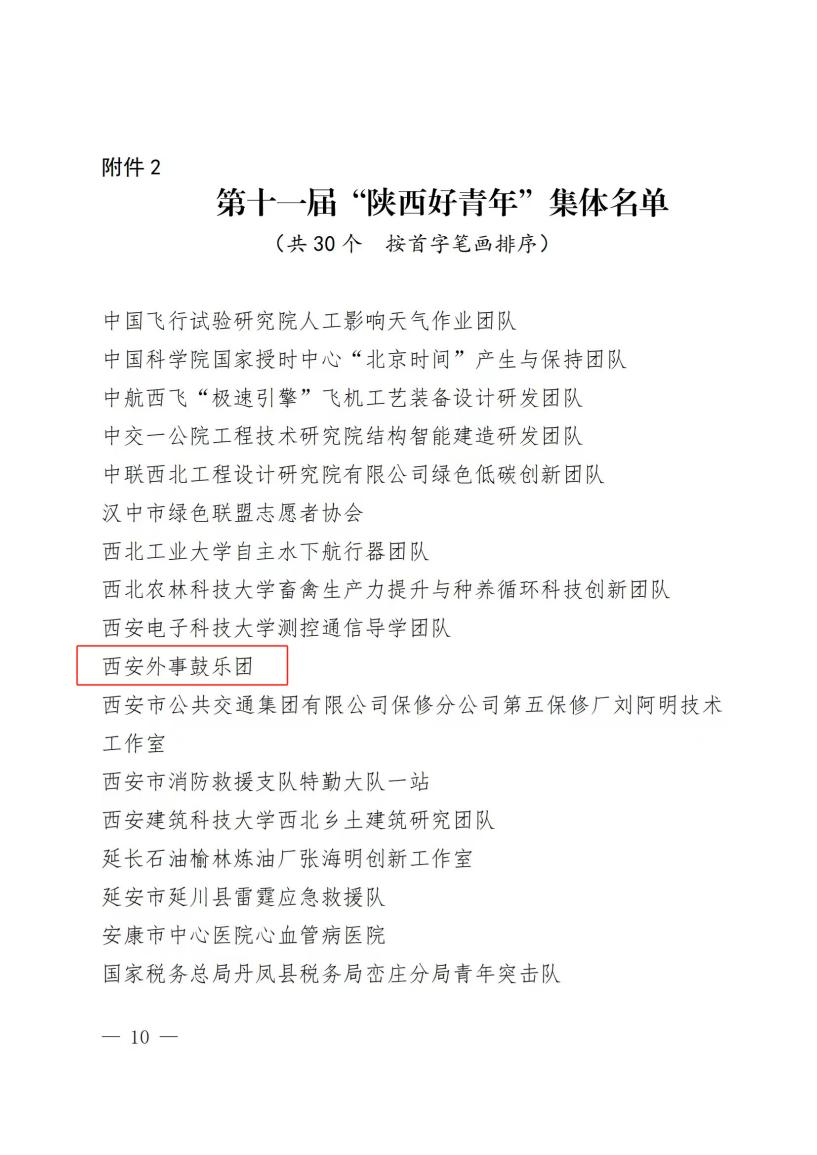 附件 2

第十一届“陕西好青年”集体名单

（共 30 个　按首字笔画排序）

中国飞行试验研究院人工影响天气作业团队

中国科学院国家授时中心“北京时间”产生与保持团队

中航西飞“极速引擎”飞机工艺装备设计研发团队

中交一公院工程技术研究院结构智能建造研发团队

中联西北工程设计研究院有限公司绿色低碳创新团队

汉中市绿色联盟志愿者协会

西北工业大学自主水下航行器团队

西北农林科技大学畜禽生产力提升与种养循环科技创新团队

西安电子科技大学测控通信导学团队

西安外事鼓乐团

西安市公共交通集团有限公司保修分公司第五保修厂刘阿明技术工作室

西安市消防救援支队特勤大队一站

西安建筑科技大学西北乡土建筑研究团队

延长石油榆林炼油厂张海明创新工作室

延安市延川县雷霆应急救援队

安康市中心医院心血管病医院

国家税务总局丹凤县税务局峦庄分局青年突击队

— 10 —